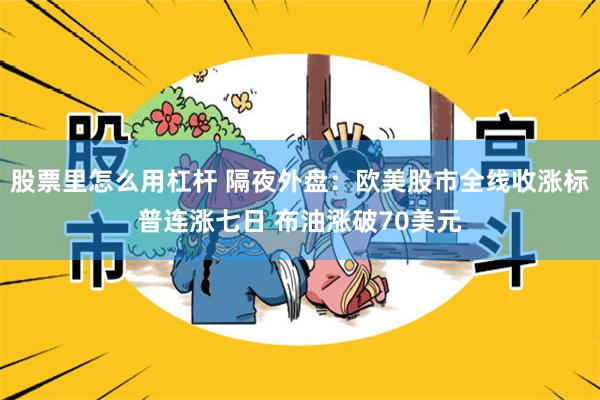 股市

宫斗

股票里怎么用杠杆 隔夜外盘：欧美股市全线收涨标普连涨七日 布油涨破70美元